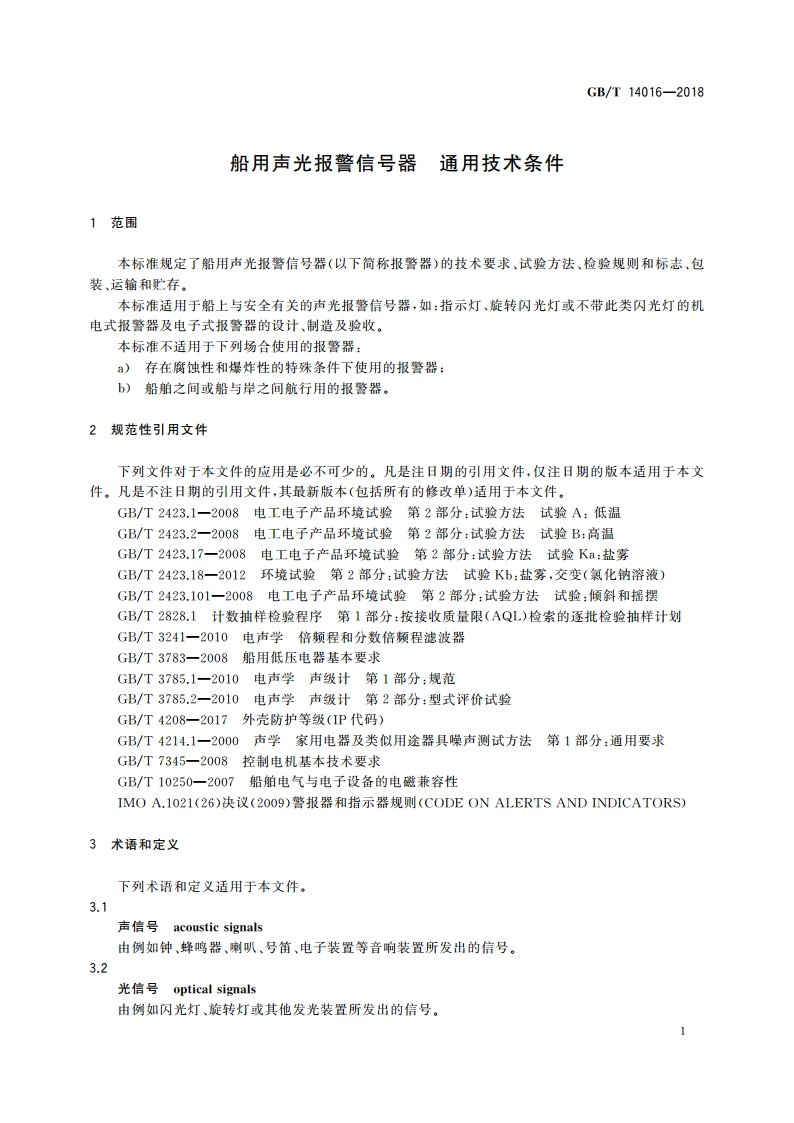 GB/T 14016—2018

船用声光报警信号器　通用技术条件

1　范围

本标准规定了船用声光报警信号器(以下简称报警器)的技术要求、试验方法、检验规则和标志、包装、运输和贮存。

本标准适用于船上与安全有关的声光报警信号器，如：指示灯、旋转闪光灯或不带此类闪光灯的机电式报警器及电子式报警器的设计、制造及验收。

本标准不适用于下列场合使用的报警器：

a)　存在腐蚀性和爆炸性的特殊条件下使用的报警器；

b)　船舶之间或船与岸之间航行用的报警器。

2　规范性引用文件

下列文件对于本文件的应用是必不可少的。凡是注日期的引用文件，仅注日期的版本适用于本文件。凡是不注日期的引用文件，其最新版本(包括所有的修改单)适用于本文件。

GB/T 2423.1—2008　电工电子产品环境试验　第2部分：试验方法　试验A：低温

GB/T 2423.2—2008　电工电子产品环境试验　第2部分：试验方法　试验B：高温

GB/T 2423.17—2008　电工电子产品环境试验　第2部分：试验方法　试验Ka：盐雾

GB/T 2423.18—2012　环境试验　第2部分：试验方法　试验Kb：盐雾，交变(氯化钠溶液)

GB/T 2423.101—2008　电工电子产品环境试验　第2部分：试验方法　试验：倾斜和摇摆

GB/T 2828.1　计数抽样检验程序　第1部分：按接收质量限(AQL)检索的逐批检验抽样计划

GB/T 3241—2010　电声学　倍频程和分数倍频程滤波器

GB/T 3783—2008　船用低压电器基本要求

GB/T 3785.1—2010　电声学　声级计　第1部分：规范

GB/T 3785.2—2010　电声学　声级计　第2部分：型式评价试验

GB/T 4208—2017　外壳防护等级(IP代码)

GB/T 4214.1—2000　声学　家用电器及类似用途器具噪声测试方法　第1部分：通用要求

GB/T 7345—2008　控制电机基本技术要求

GB/T 10250—2007　船舶电气与电子设备的电磁兼容性

IMO A.1021(26)决议(2009)警报器和指示器规则(CODE ON ALERTS AND INDICATORS)

3　术语和定义

下列术语和定义适用于本文件。

3.1

声信号　acoustic signals

由例如钟、蜂鸣器、喇叭、号笛、电子装置等音响装置所发出的信号。

3.2

光信号　optical signals

由例如闪光灯、旋转灯或其他发光装置所发出的信号。

1